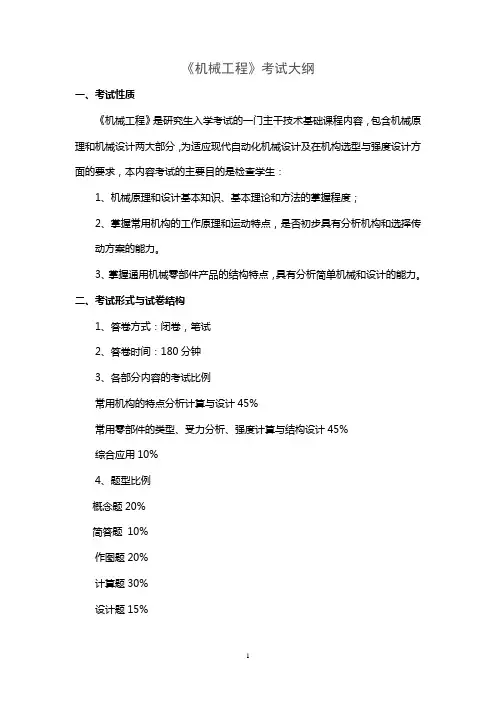 《机械工程》考试大纲

一、考试性质

《机械工程》是研究生入学考试的一门主干技术基础课程内容，包含机械原理和机械设计两大部分，为适应现代自动化机械设计及在机构选型与强度设计方面的要求，本内容考试的主要目的是检查学生：

1、机械原理和设计基本知识、基本理论和方法的掌握程度；

2、掌握常用机构的工作原理和运动特点，是否初步具有分析机构和选择传动方案的能力。

3、掌握通用机械零部件产品的结构特点，具有分析简单机械和设计的能力。

二、考试形式与试卷结构

1、答卷方式：闭卷，笔试

2、答卷时间：180 分钟

3、各部分内容的考试比例

常用机构的特点分析计算与设计 45%

常用零部件的类型、受力分析、强度计算与结构设计 45%

综合应用 10%

4、题型比例

概念题 20%

简答题 10%

作图题 20%

计算题 30%

设计题 15%

1